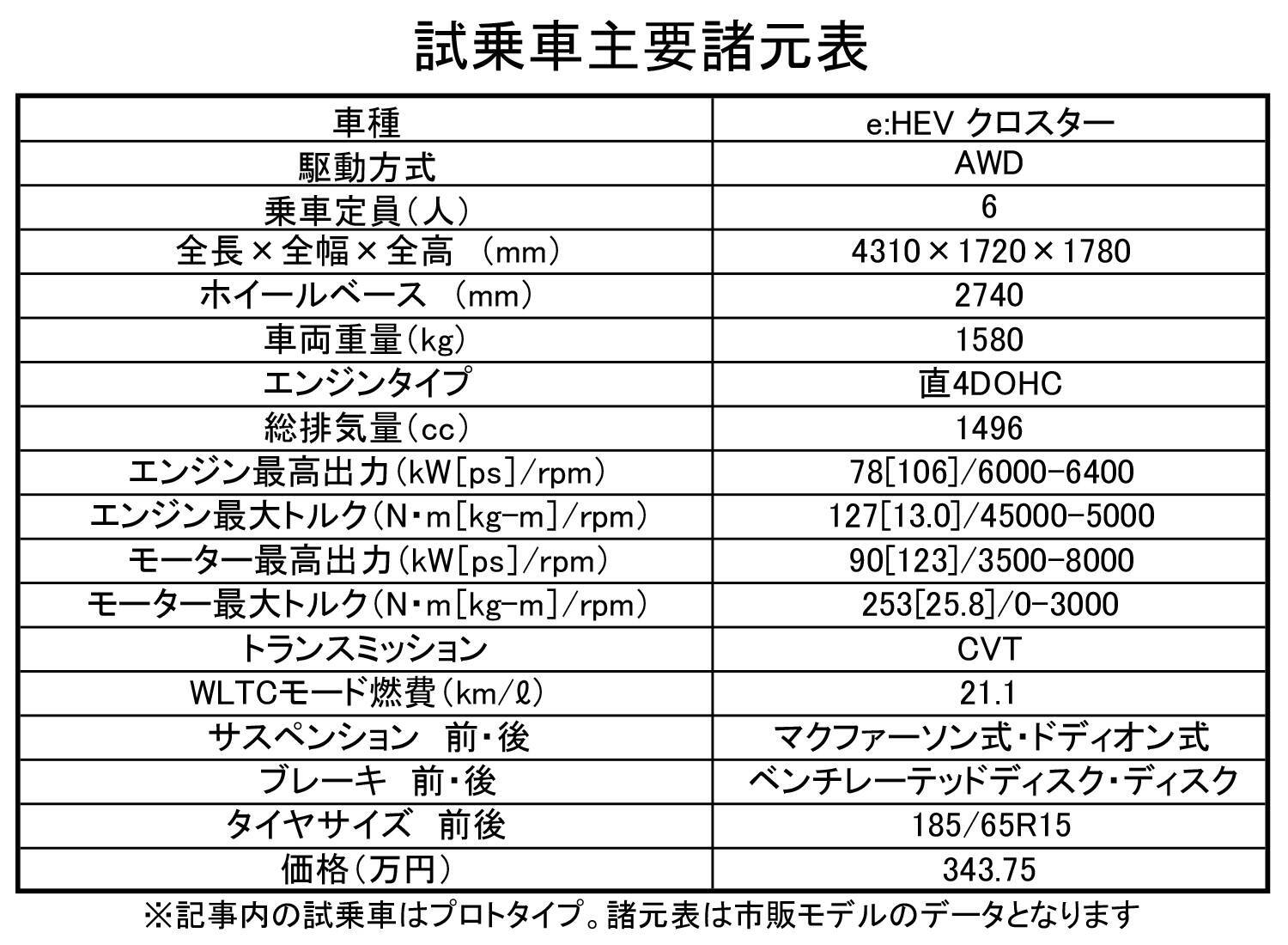 試乗車主要諸元表

| 車種 | e:HEV クロスター |
|---|---|
| 駆動方式 | AWD |
| 乗車定員(人) | 6 |
| 全長×全幅×全高 (mm) | 4310×1720×1780 |
| ホイールベース (mm) | 2740 |
| 車両重量(kg) | 1580 |
| エンジンタイプ | 直4DOHC |
| 総排気量(cc) | 1496 |
| エンジン最高出力(kW[ps]/rpm) | 78[106]/6000-6400 |
| エンジン最大トルク(N・m[kg-m]/rpm) | 127[13.0]/45000-5000 |
| モーター最高出力(kW[ps]/rpm) | 90[123]/3500-8000 |
| モーター最大トルク(N・m[kg-m]/rpm) | 253[25.8]/0-3000 |
| トランスミッション | CVT |
| WLTCモード燃費(km/ℓ) | 21.1 |
| サスペンション 前・後 | マクファーソン式・ドディオン式 |
| ブレーキ 前・後 | ベンチレーテッドディスク・ディスク |
| タイヤサイズ 前後 | 185/65R15 |
| 価格(万円) | 343.75 |

※記事内の試乗車はプロトタイプ。諸元表は市販モデルのデータとなります